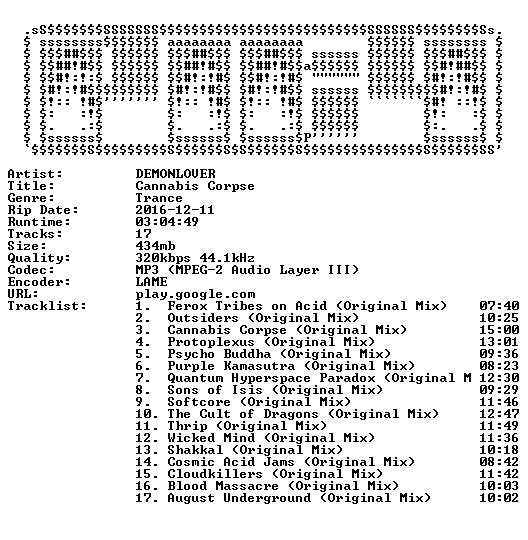 Artist: DEMONLOVER
Title: Cannabis Corpse
Genre: Trance
Rip Date: 2016-12-11
Runtime: 03:04:49
Tracks: 17
Size: 434mb
Quality: 320kbps 44.1kHz
Codec: MP3 (MPEG-2 Audio Layer III)
Encoder: LAME
URL: play.google.com
Tracklist:
1. Ferox Tribes on Acid (Original Mix) 07:40
2. Outsiders (Original Mix) 10:25
3. Cannabis Corpse (Original Mix) 15:00
4. Protoplexus (Original Mix) 13:01
5. Psycho Buddha (Original Mix) 09:36
6. Purple Kamasutra (Original Mix) 08:23
7. Quantum Hyperspace Paradox (Original M 12:30
8. Sons of Isis (Original Mix) 09:29
9. Softcore (Original Mix) 11:46
10. The Cult of Dragons (Original Mix) 12:47
11. Thrip (Original Mix) 11:49
12. Wicked Mind (Original Mix) 11:36
13. Shakkal (Original Mix) 10:18
14. Cosmic Acid Jams (Original Mix) 08:42
15. Cloudkillers (Original Mix) 11:42
16. Blood Massacre (Original Mix) 10:03
17. August Underground (Original Mix) 10:02